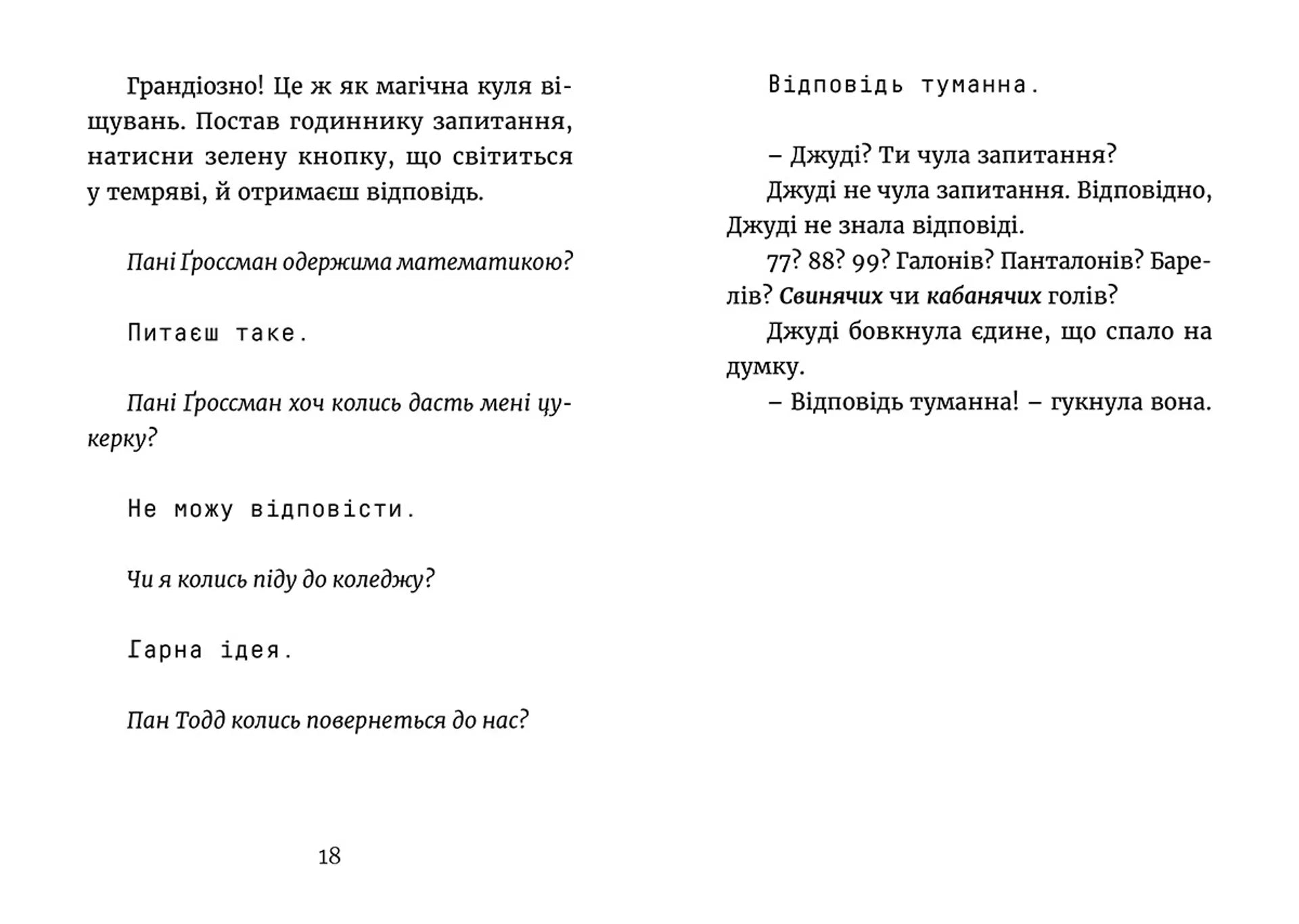 Грандіозно! Це ж як магічна куля віщувань. Постав годиннику запитання, натисни зелену кнопку, що світиться у темряві, й отримаєш відповідь.

Пані Ґроссман одержима математикою?

Питаєш таке.

Пані Ґроссман хоч колись дасть мені цукерку?

Не можу відповісти.

Чи я колись піду до коледжу?

Гарна ідея.

Пан Тодд колись повернеться до нас?

18

Відповідь туманна.

– Джуді? Ти чула запитання?

Джуді не чула запитання. Відповідно, Джуді не знала відповіді.

77? 88? 99? Галонів? Панталонів? Барелів? Свинячих чи кабанячих голів?

Джуді бовкнула єдине, що спало на думку.

– Відповідь туманна! – гукнула вона.